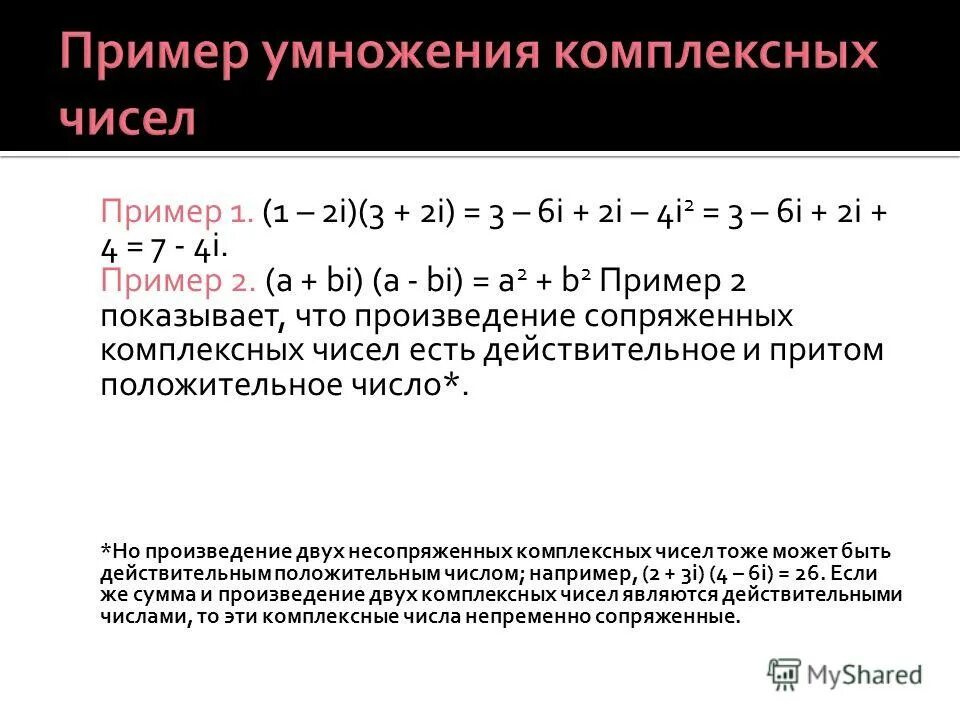 Пример умножения комплексных чисел

Пример 1. $(1 – 2i)(3 + 2i) = 3 – 6i + 2i – 4i^2 = 3 – 6i + 2i + 4 = 7 - 4i$.
Пример 2. $(a + bi) (a - bi) = a^2 + b^2$ Пример 2 показывает, что произведение сопряженных комплексных чисел есть действительное и притом положительное число*.

*Но произведение двух несопряженных комплексных чисел тоже может быть действительным положительным числом; например, $(2 + 3i) (4 – 6i) = 26$. Если же сумма и произведение двух комплексных чисел являются действительными числами, то эти комплексные числа непременно сопряженные.

MyShared